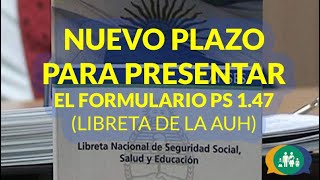 NUEVO PLAZO PARA PRESENTAR
EL FORMULARIO PS 1.47
(LIBRETA DE LA AUH)

Libreta Nacional de Seguridad Social, Salud y Educación